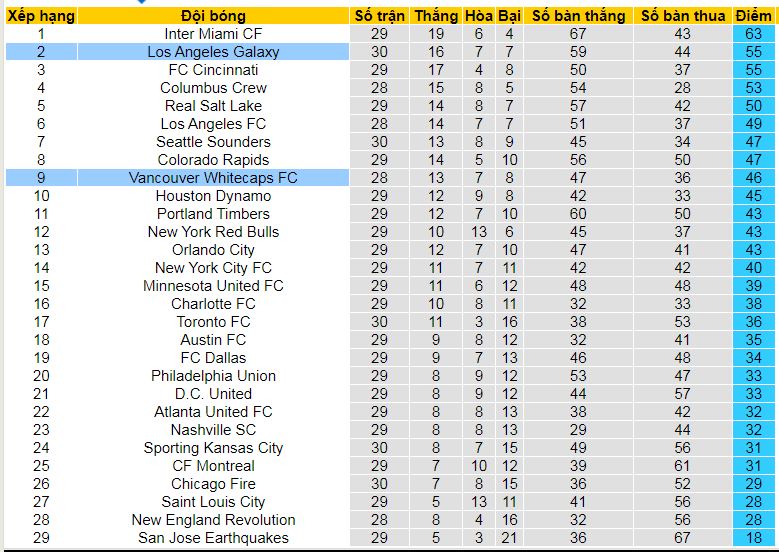 | Xếp hạng | Đội bóng | Số trận | Thắng | Hòa | Bại | Số bàn thắng | Số bàn thua | Điểm |
|---|---|---|---|---|---|---|---|---|
| 1 | Inter Miami CF | 29 | 19 | 6 | 4 | 67 | 43 | 63 |
| 2 | Los Angeles Galaxy | 30 | 16 | 7 | 7 | 59 | 44 | 55 |
| 3 | FC Cincinnati | 29 | 17 | 4 | 8 | 50 | 37 | 55 |
| 4 | Columbus Crew | 28 | 15 | 8 | 5 | 54 | 28 | 53 |
| 5 | Real Salt Lake | 29 | 14 | 8 | 7 | 57 | 42 | 50 |
| 6 | Los Angeles FC | 28 | 14 | 7 | 7 | 51 | 37 | 49 |
| 7 | Seattle Sounders | 30 | 13 | 8 | 9 | 45 | 34 | 47 |
| 8 | Colorado Rapids | 29 | 14 | 5 | 10 | 56 | 50 | 47 |
| 9 | Vancouver Whitecaps FC | 28 | 13 | 7 | 8 | 47 | 36 | 46 |
| 10 | Houston Dynamo | 29 | 12 | 9 | 8 | 42 | 33 | 45 |
| 11 | Portland Timbers | 29 | 12 | 7 | 10 | 60 | 50 | 43 |
| 12 | New York Red Bulls | 29 | 10 | 13 | 6 | 45 | 37 | 43 |
| 13 | Orlando City | 29 | 12 | 7 | 10 | 47 | 41 | 43 |
| 14 | New York City FC | 29 | 11 | 7 | 11 | 42 | 42 | 40 |
| 15 | Minnesota United FC | 29 | 11 | 6 | 12 | 48 | 48 | 39 |
| 16 | Charlotte FC | 29 | 10 | 8 | 11 | 32 | 33 | 38 |
| 17 | Toronto FC | 30 | 11 | 3 | 16 | 38 | 53 | 36 |
| 18 | Austin FC | 29 | 9 | 8 | 12 | 32 | 41 | 35 |
| 19 | FC Dallas | 29 | 9 | 7 | 13 | 46 | 48 | 34 |
| 20 | Philadelphia Union | 29 | 8 | 9 | 12 | 53 | 47 | 33 |
| 21 | D.C. United | 29 | 8 | 9 | 12 | 44 | 57 | 33 |
| 22 | Atlanta United FC | 29 | 8 | 8 | 13 | 38 | 42 | 32 |
| 23 | Nashville SC | 29 | 8 | 8 | 13 | 29 | 44 | 32 |
| 24 | Sporting Kansas City | 30 | 8 | 7 | 15 | 49 | 56 | 31 |
| 25 | CF Montreal | 29 | 7 | 10 | 12 | 39 | 61 | 31 |
| 26 | Chicago Fire | 30 | 7 | 8 | 15 | 36 | 52 | 29 |
| 27 | Saint Louis City | 29 | 5 | 13 | 11 | 41 | 56 | 28 |
| 28 | New England Revolution | 28 | 8 | 4 | 16 | 32 | 56 | 28 |
| 29 | San Jose Earthquakes | 29 | 5 | 3 | 21 | 36 | 67 | 18 |